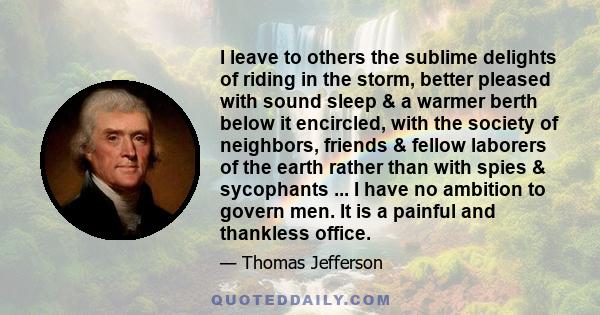 I leave to others the sublime delights of riding in the storm, better pleased with sound sleep & a warmer berth below it encircled, with the society of neighbors, friends & fellow laborers of the earth rather than with spies & sycophants ... I have no ambition to govern men. It is a painful and thankless office.

— Thomas Jefferson

QUOTEDDAILY.COM